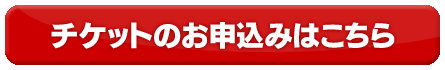 チケットのお申込みはこちら